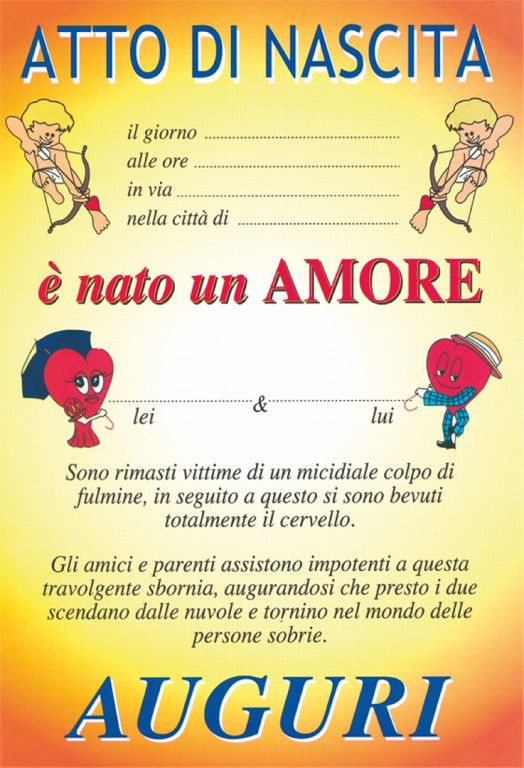 ATTO DI NASCITA

il giorno ____
alle ore ____
in via ____
nella città di ____

è nato un AMORE

____ & ____
lei lui

Sono rimasti vittime di un micidiale colpo di fulmine, in seguito a questo si sono bevuti totalmente il cervello.

Gli amici e parenti assistono impotenti a questa travolgente sbornia, augurandosi che presto i due scendano dalle nuvole e tornino nel mondo delle persone sobrie.

AUGURI